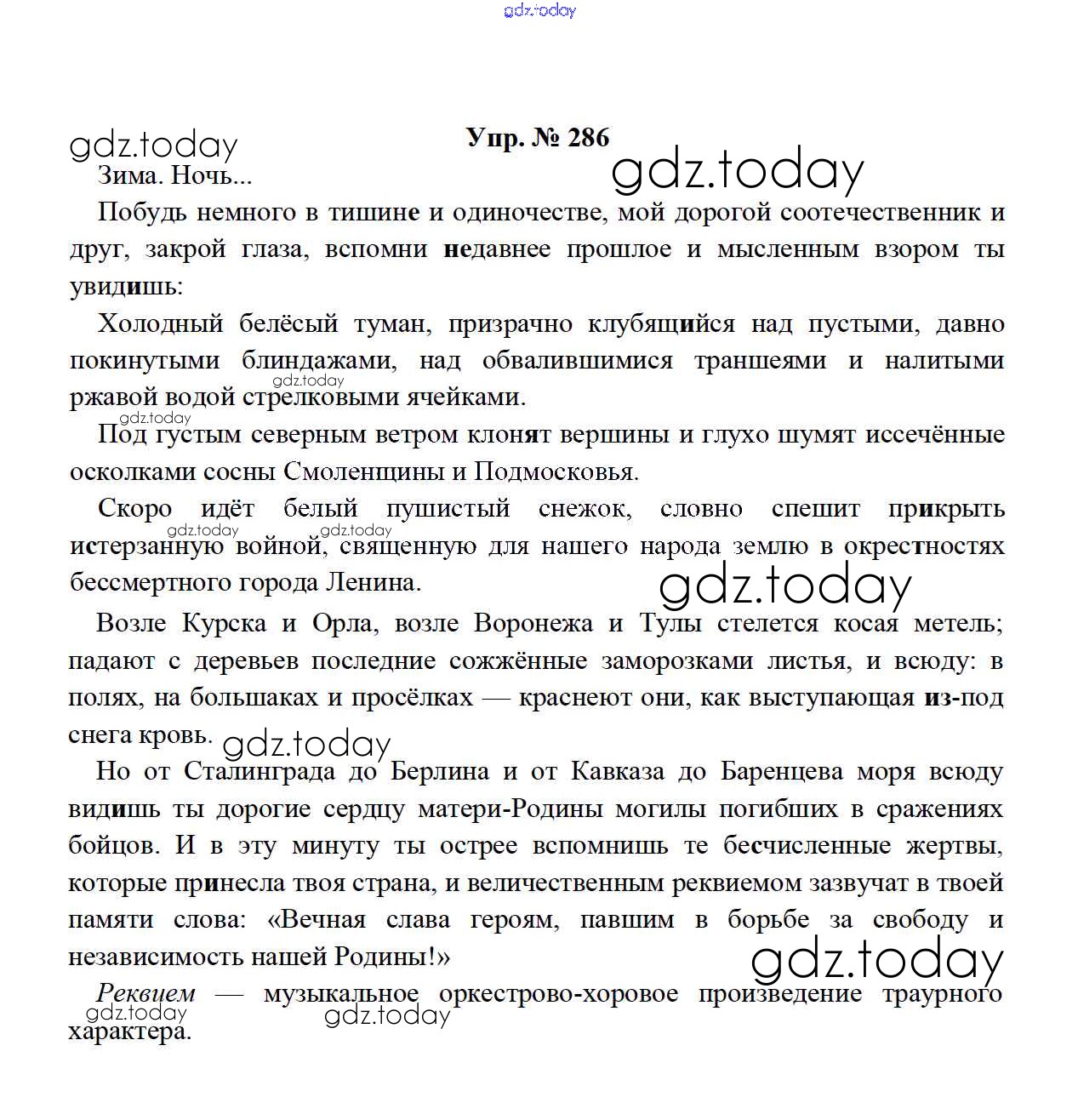 gdz.today

gdz.today

Упр. № 286

gdz.today

Зима. Ночь...

Побудь немного в тишине и одиночестве, мой дорогой соотечественник и друг, закрой глаза, вспомни недавнее прошлое и мысленным взором ты увидишь:

Холодный белёсый туман, призрачно клубящийся над пустыми, давно покинутыми блиндажами, над обвалившимися траншеями и налитыми ржавой водой стрелковыми ячейками.

gdz.today

gdz.today

Под густым северным ветром клонят вершины и глухо шумят иссечённые осколками сосны Смоленщины и Подмосковья.

Скоро идёт белый пушистый снежок, словно спешит прикрыть истерзанную войной, священную для нашего народа землю в окрестностях бессмертного города Ленина.

gdz.today

gdz.today

gdz.today

Возле Курска и Орла, возле Воронежа и Тулы стелется косая метель; падают с деревьев последние сожжённые заморозками листья, и всюду: в полях, на большаках и просёлках — краснеют они, как выступающая из-под снега кровь.

gdz.today

Но от Сталинграда до Берлина и от Кавказа до Баренцева моря всюду видишь ты дорогие сердцу матери-Родины могилы погибших в сражениях бойцов. И в эту минуту ты острее вспомнишь те бесчисленные жертвы, которые принесла твоя страна, и величественным реквиемом зазвучат в твоей памяти слова: «Вечная слава героям, павшим в борьбе за свободу и независимость нашей Родины!»

gdz.today

Реквием — музыкальное оркестрово-хоровое произведение траурного характера.

gdz.today

gdz.today